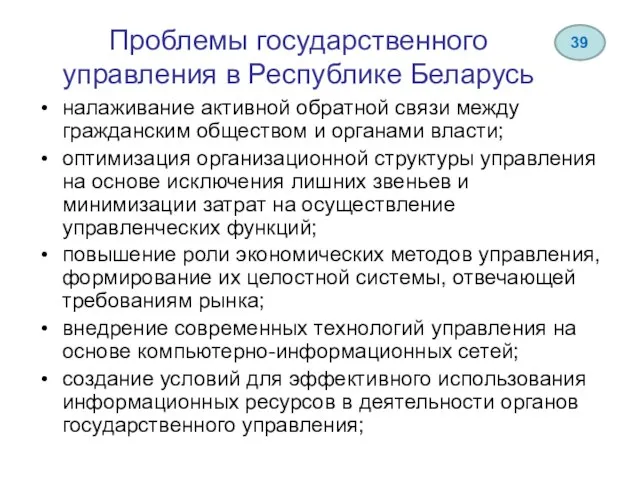 Проблемы государственного управления в Республике Беларусь

39

• налаживание активной обратной связи между гражданским обществом и органами власти;
• оптимизация организационной структуры управления на основе исключения лишних звеньев и минимизации затрат на осуществление управленческих функций;
• повышение роли экономических методов управления, формирование их целостной системы, отвечающей требованиям рынка;
• внедрение современных технологий управления на основе компьютерно-информационных сетей;
• создание условий для эффективного использования информационных ресурсов в деятельности органов государственного управления;